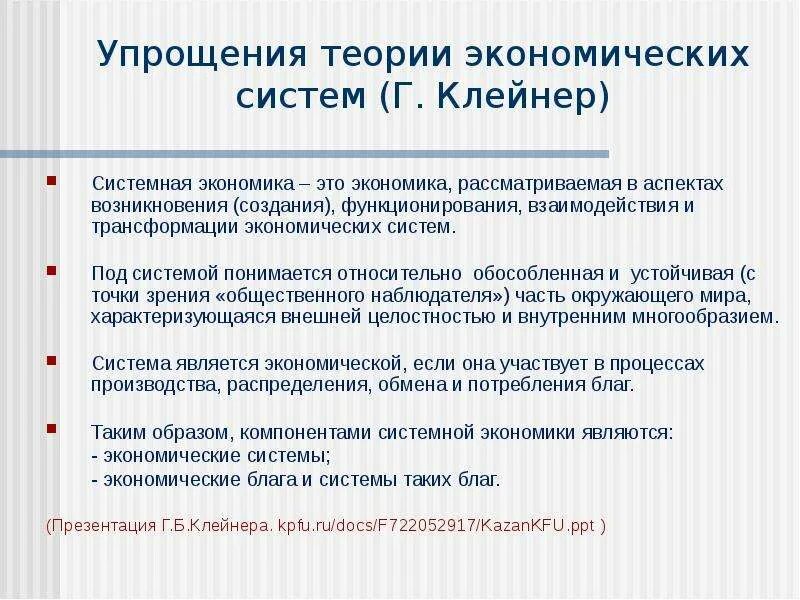 Упрощения теории экономических систем (Г. Клейнер)

Системная экономика – это экономика, рассматриваемая в аспектах возникновения (создания), функционирования, взаимодействия и трансформации экономических систем.

Под системой понимается относительно обособленная и устойчивая (с точки зрения «общественного наблюдателя») часть окружающего мира, характеризующаяся внешней целостностью и внутренним многообразием.

Система является экономической, если она участвует в процессах производства, распределения, обмена и потребления благ.

Таким образом, компонентами системной экономики являются:
- экономические системы;
- экономические блага и системы таких благ.

(Презентация Г.Б.Клейнера. kpfu.ru/docs/F722052917/KazanKFU.ppt )